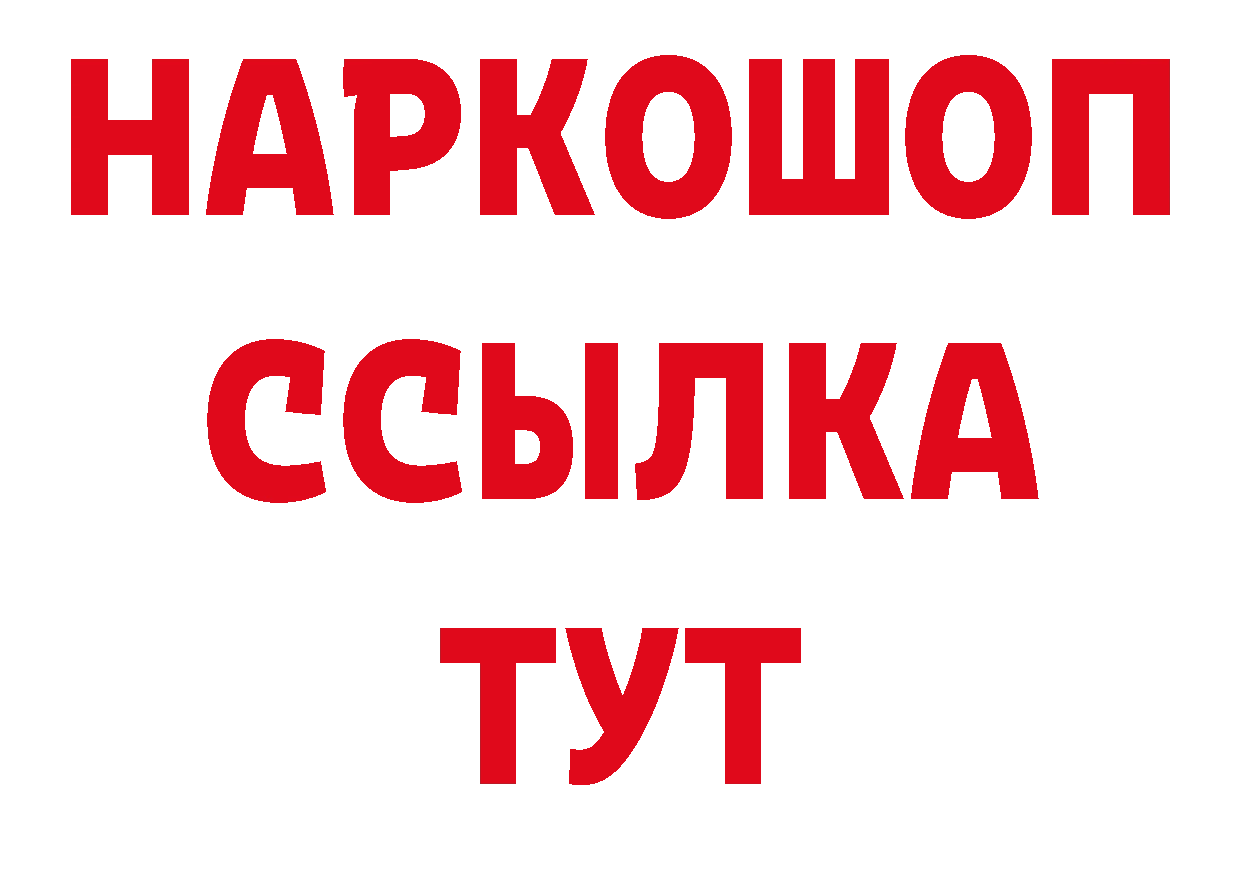 НАРКОШОП
ССЫЛКА
ТУТ